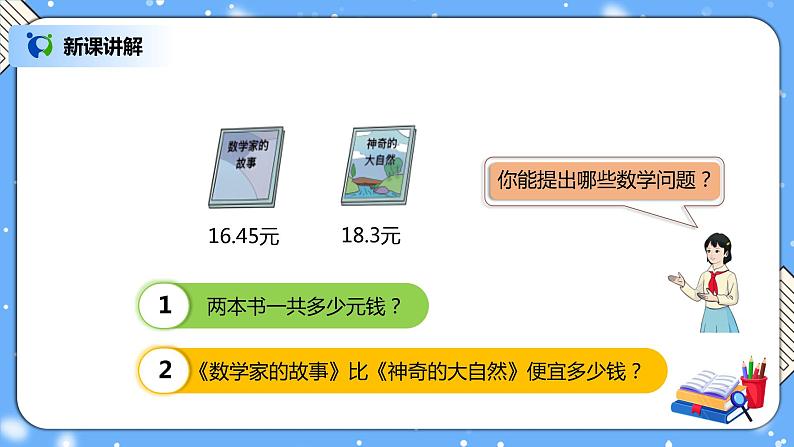 新课讲解

数学家的故事

神奇的大自然

16.45元

18.3元

你能提出哪些数学问题？

1 两本书一共多少元钱？

2 《数学家的故事》比《神奇的大自然》便宜多少钱？